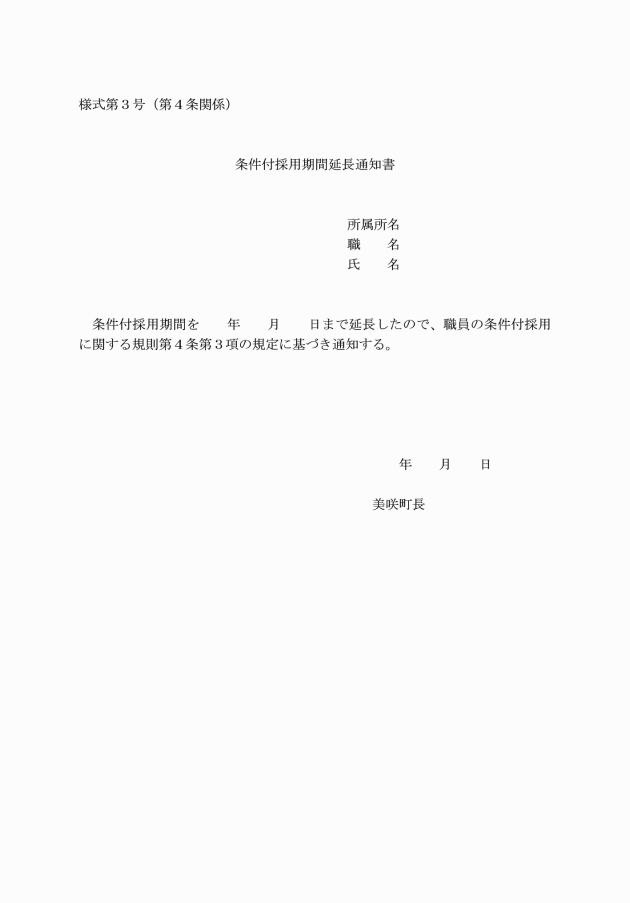 様式第３号（第４条関係）

条件付採用期間延長通知書

所属所名
職　　名
氏　　名

条件付採用期間を　　年　　月　　日まで延長したので、職員の条件付採用に関する規則第４条第３項の規定に基づき通知する。

年　　月　　日

美咲町長